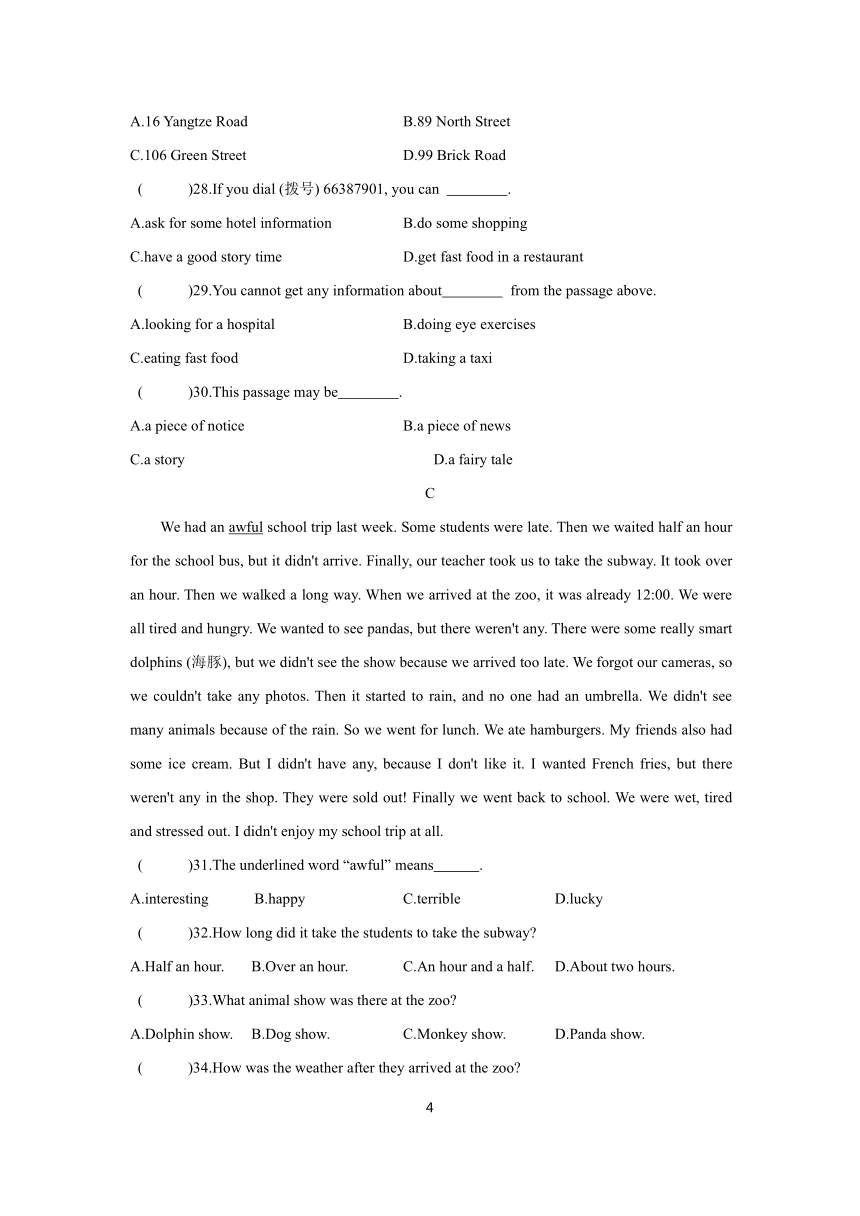 A.16 Yangtze Road B.89 North Street
C.106 Green Street D.99 Brick Road
( )28.If you dial (拨号) 66387901, you can ________.
A.ask for some hotel information B.do some shopping
C.have a good story time D.get fast food in a restaurant
( )29.You cannot get any information about________ from the passage above.
A.looking for a hospital B.doing eye exercises
C.eating fast food D.taking a taxi
( )30.This passage may be________.
A.a piece of notice B.a piece of news
C.a story D.a fairy tale

C

We had an awful school trip last week. Some students were late. Then we waited half an hour for the school bus, but it didn't arrive. Finally, our teacher took us to take the subway. It took over an hour. Then we walked a long way. When we arrived at the zoo, it was already 12:00. We were all tired and hungry. We wanted to see pandas, but there weren't any. There were some really smart dolphins (海豚), but we didn't see the show because we arrived too late. We forgot our cameras, so we couldn't take any photos. Then it started to rain, and no one had an umbrella. We didn't see many animals because of the rain. So we went for lunch. We ate hamburgers. My friends also had some ice cream. But I didn't have any, because I don't like it. I wanted French fries, but there weren't any in the shop. They were sold out! Finally we went back to school. We were wet, tired and stressed out. I didn't enjoy my school trip at all.

( )31.The underlined word “awful” means______.
A.interesting B.happy C.terrible D.lucky
( )32.How long did it take the students to take the subway?
A.Half an hour. B.Over an hour. C.An hour and a half. D.About two hours.
( )33.What animal show was there at the zoo?
A.Dolphin show. B.Dog show. C.Monkey show. D.Panda show.
( )34.How was the weather after they arrived at the zoo?

4